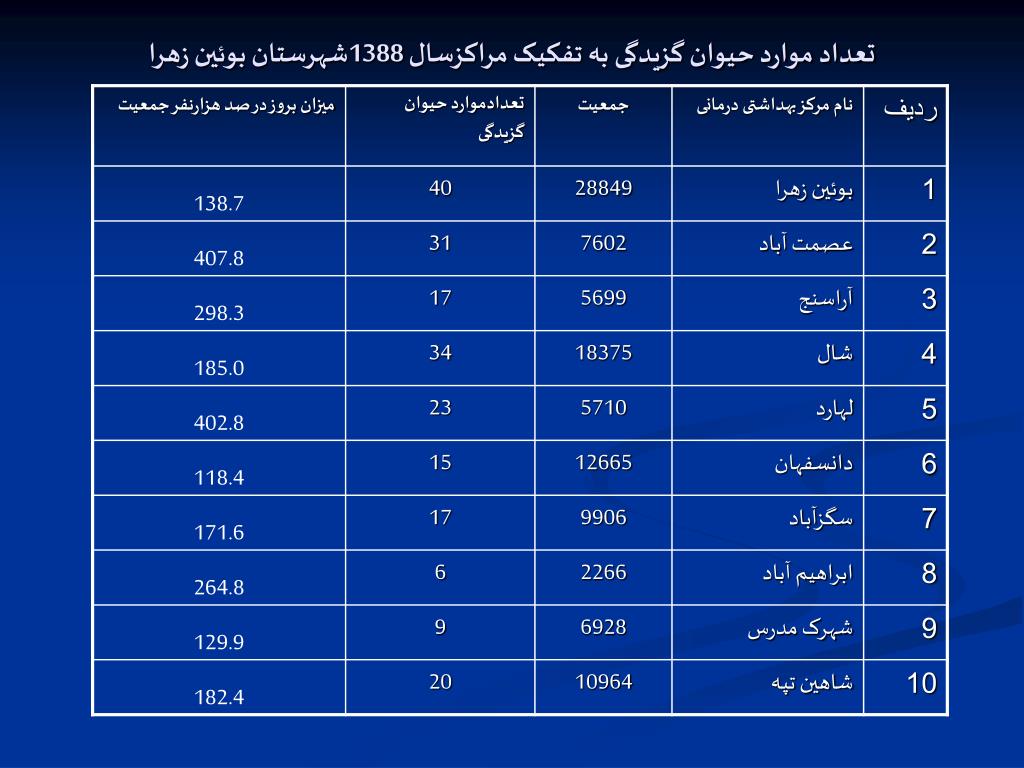 تعداد موارد حیوان گزیدگی به تفکیک مراکزسال 1388شهرستان بوئین زهرا

| ردیف | نام مرکزبهداشتی درمانی | جمعیت | تعدادموارد حیوان گزیدگی | میزان بروز درصد هزارنفر جمعیت |
|---|---|---|---|---|
| 1 | بوئین زهرا | 28849 | 40 | 138.7 |
| 2 | عصمت آباد | 7602 | 31 | 407.8 |
| 3 | آراسنج | 5699 | 17 | 298.3 |
| 4 | شال | 18375 | 34 | 185.0 |
| 5 | لهارد | 5710 | 23 | 402.8 |
| 6 | دانسفهان | 12665 | 15 | 118.4 |
| 7 | سگزآباد | 9906 | 17 | 171.6 |
| 8 | ابراهیم آباد | 2266 | 6 | 264.8 |
| 9 | شهرک مدرس | 6928 | 9 | 129.9 |
| 10 | شاهین تپه | 10964 | 20 | 182.4 |